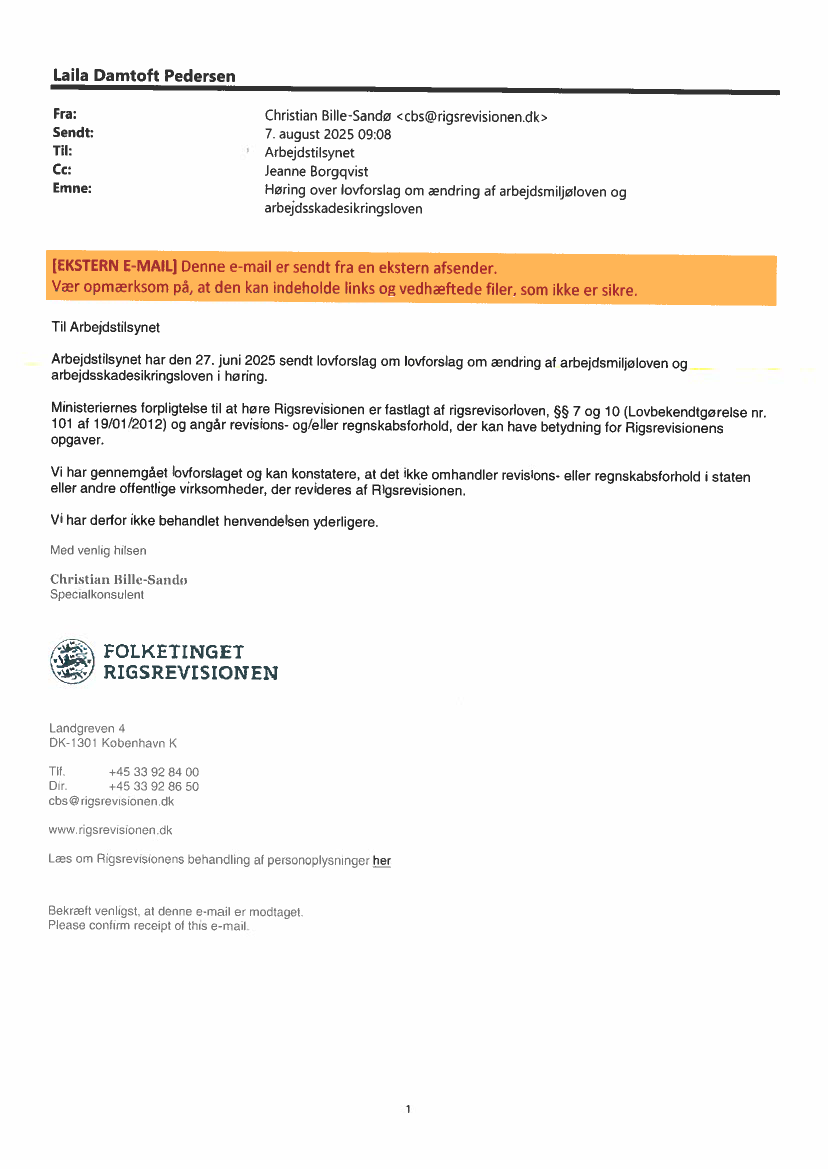 Laila Damtoft Pedersen

Fra: Christian Bille-Sandø <cbs@rigsrevisionen.dk>
Sendt: 7. august 2025 09:08
Til: Arbejdstilsynet
Cc: Jeanne Borgqvist
Emne: Høring over lovforslag om ændring af arbejdsmiljøloven og arbejdsskadesikringsloven

[EKSTERN E-MAIL] Denne e-mail er sendt fra en ekstern afsender.
Vær opmærksom på, at den kan indeholde links og vedhæftede filer, som ikke er sikre.

Til Arbejdstilsynet

Arbejdstilsynet har den 27. juni 2025 sendt lovforslag om lovforslag om ændring af arbejdsmiljøloven og arbejdsskadesikringsloven i høring.

Ministeriernes forpligtelse til at høre Rigsrevisionen er fastlagt af rigsrevisorloven, §§ 7 og 10 (Lovbekendtgørelse nr. 101 af 19/01/2012) og angår revisions- og/eller regnskabsforhold, der kan have betydning for Rigsrevisionens opgaver.

Vi har gennemgået lovforslaget og kan konstatere, at det ikke omhandler revisions- eller regnskabsforhold i staten eller andre offentlige virksomheder, der revideres af Rigsrevisionen.

Vi har derfor ikke behandlet henvendelsen yderligere.

Med venlig hilsen

Christian Bille-Sandø
Specialkonsulent

FOLKETINGET
RIGSREVISIONEN

Landgreven 4
DK-1301 København K

Tlf. +45 33 92 84 00
Dir. +45 33 92 86 50
cbs@rigsrevisionen.dk

www.rigsrevisionen.dk

Læs om Rigsrevisionens behandling af personoplysninger her

Bekræft venligst, at denne e-mail er modtaget.
Please confirm receipt of this e-mail.

1